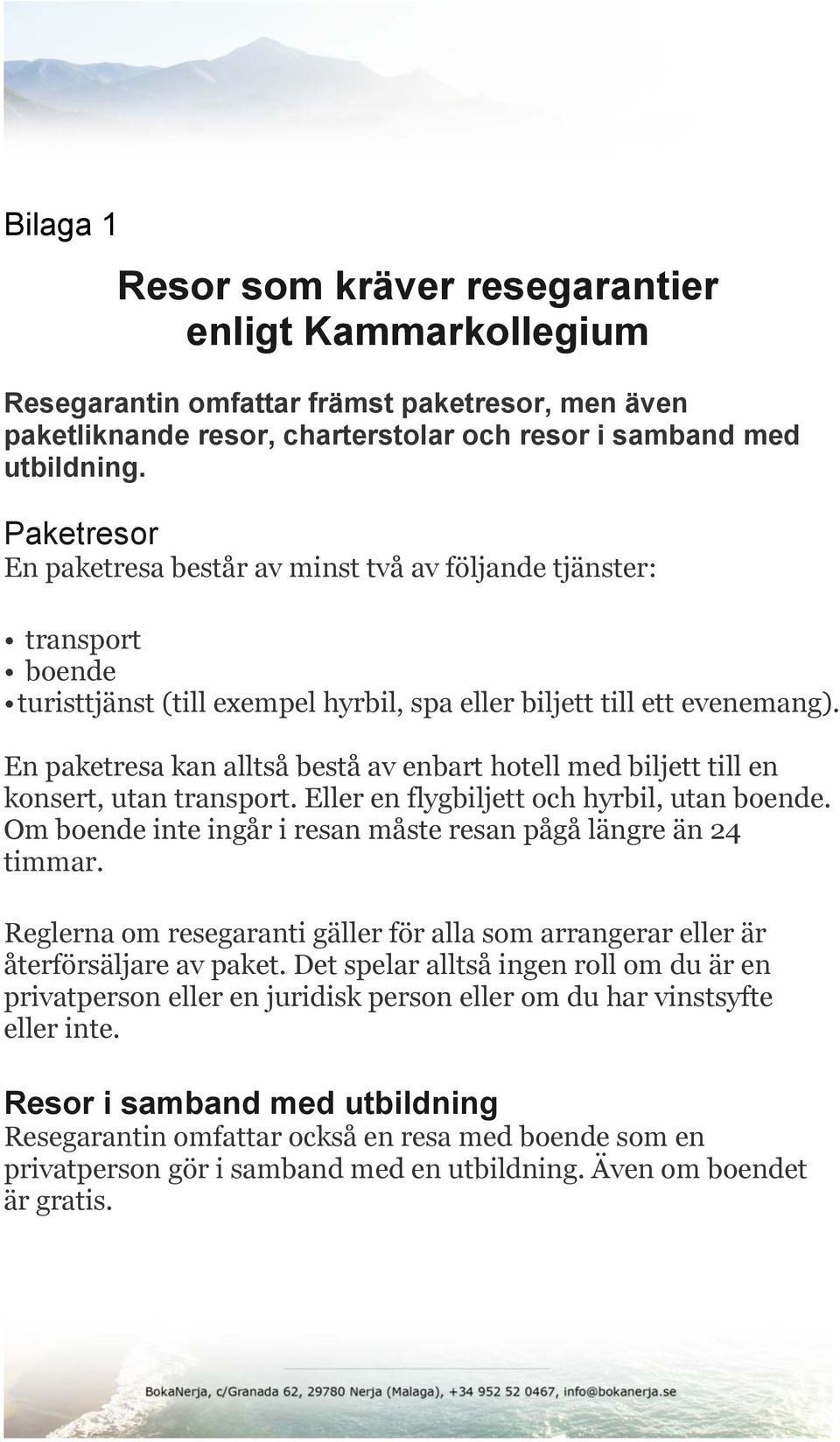 Bilaga 1

Resor som kräver resegarantier enligt Kammarkollegium

Resegarantin omfattar främst paketresor, men även paketliknande resor, charterstolar och resor i samband med utbildning.

Paketresor
En paketresa består av minst två av följande tjänster:

• transport
• boende
• turisttjänst (till exempel hyrbil, spa eller biljett till ett evenemang).

En paketresa kan alltså bestå av enbart hotell med biljett till en konsert, utan transport. Eller en flygbiljett och hyrbil, utan boende. Om boende inte ingår i resan måste resan pågå längre än 24 timmar.

Reglerna om resegaranti gäller för alla som arrangerar eller är återförsäljare av paket. Det spelar alltså ingen roll om du är en privatperson eller en juridisk person eller om du har vinstsyfte eller inte.

Resor i samband med utbildning
Resegarantin omfattar också en resa med boende som en privatperson gör i samband med en utbildning. Även om boendet är gratis.

BokaNerja, c/Granada 62, 29780 Nerja (Malaga), +34 952 52 0467, info@bokanerja.se